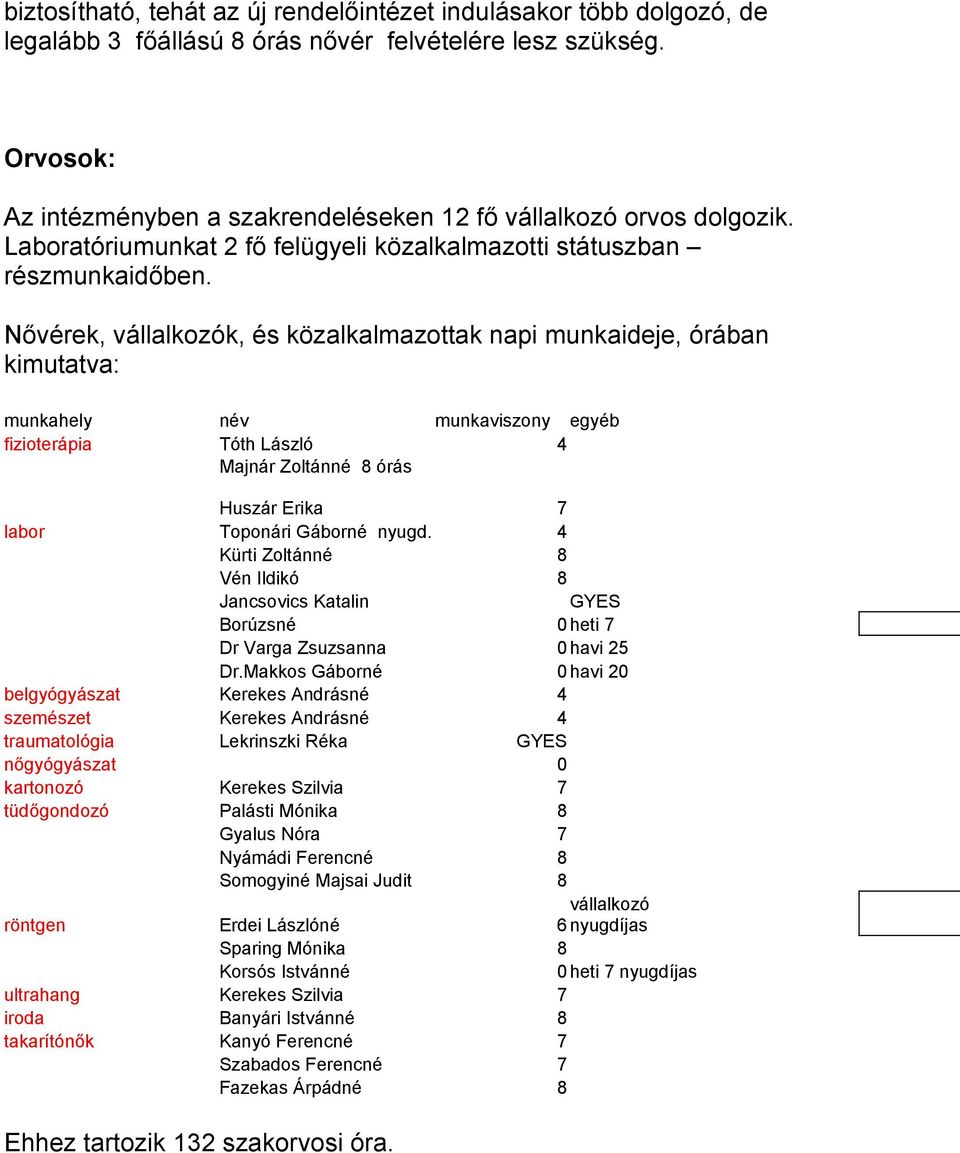 biztosítható, tehát az új rendelőintézet indulásakor több dolgozó, de legalább 3 főállású 8 órás nővér felvételére lesz szükség.

Orvosok:

Az intézményben a szakrendeléseken 12 fő vállalkozó orvos dolgozik. Laboratóriumunkat 2 fő felügyeli közalkalmazotti státuszban – részmunkaidőben.

Nővérek, vállalkozók, és közalkalmazottak napi munkaideje, órában kimutatva:

| munkahely | név | munkaviszony | egyéb |
|---|---|---|---|
| fizioterápia | Tóth László | 4 | |
| | Majnár Zoltánné 8 órás | | |
| | Huszár Erika | 7 | |
| labor | Toponári Gáborné nyugd. | 4 | |
| | Kürti Zoltánné | 8 | |
| | Vén Ildikó | 8 | |
| | Jancsovics Katalin | | GYES |
| | Borúzsné | 0 | heti 7 |
| | Dr Varga Zsuzsanna | 0 | havi 25 |
| | Dr.Makkos Gáborné | 0 | havi 20 |
| belgyógyászat | Kerekes Andrásné | 4 | |
| szemészet | Kerekes Andrásné | 4 | |
| traumatológia | Lekrinszki Réka | GYES | |
| nőgyógyászat | | 0 | |
| kartonozó | Kerekes Szilvia | 7 | |
| tüdőgondozó | Palásti Mónika | 8 | |
| | Gyalus Nóra | 7 | |
| | Nyámádi Ferencné | 8 | |
| | Somogyiné Majsai Judit | 8 | |
| röntgen | Erdei Lászlóné | 6 | vállalkozó nyugdíjas |
| | Sparing Mónika | 8 | |
| | Korsós Istvánné | 0 | heti 7 nyugdíjas |
| ultrahang | Kerekes Szilvia | 7 | |
| iroda | Banyári Istvánné | 8 | |
| takarítónők | Kanyó Ferencné | 7 | |
| | Szabados Ferencné | 7 | |
| | Fazekas Árpádné | 8 | |

Ehhez tartozik 132 szakorvosi óra.